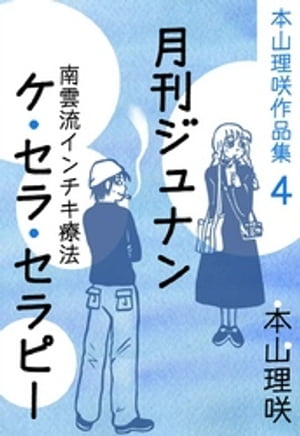 本山理咲作品集 4

月刊ジュナン

南雲流インチキ療法

ケ・セラ・セラピー

本山理咲